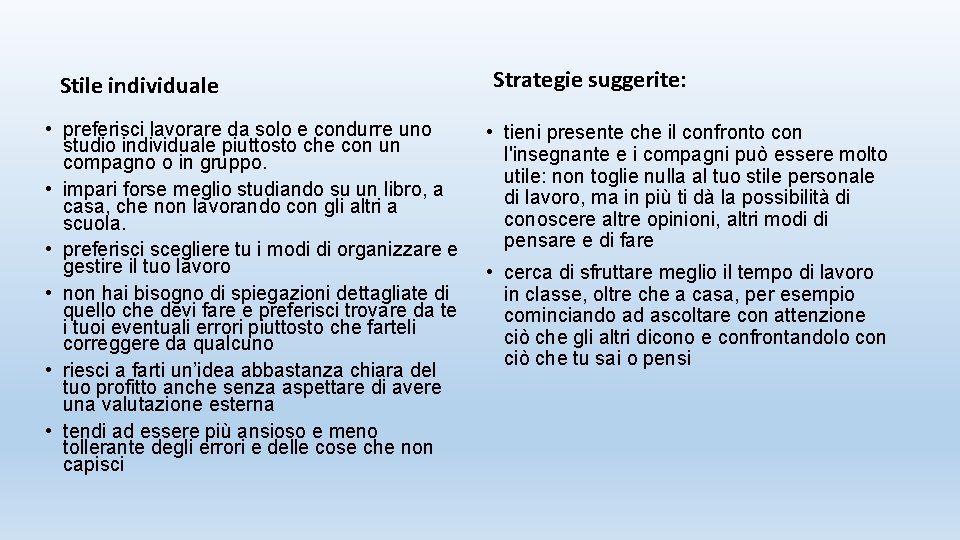 Stile individuale

• preferisci lavorare da solo e condurre uno studio individuale piuttosto che con un compagno o in gruppo.
• impari forse meglio studiando su un libro, a casa, che non lavorando con gli altri a scuola.
• preferisci scegliere tu i modi di organizzare e gestire il tuo lavoro
• non hai bisogno di spiegazioni dettagliate di quello che devi fare e preferisci trovare da te i tuoi eventuali errori piuttosto che farteli correggere da qualcuno
• riesci a farti un'idea abbastanza chiara del tuo profitto anche senza aspettare di avere una valutazione esterna
• tendi ad essere più ansioso e meno tollerante degli errori e delle cose che non capisci

Strategie suggerite:

• tieni presente che il confronto con l'insegnante e i compagni può essere molto utile: non toglie nulla al tuo stile personale di lavoro, ma in più ti dà la possibilità di conoscere altre opinioni, altri modi di pensare e di fare
• cerca di sfruttare meglio il tempo di lavoro in classe, oltre che a casa, per esempio cominciando ad ascoltare con attenzione ciò che gli altri dicono e confrontandolo con ciò che tu sai o pensi